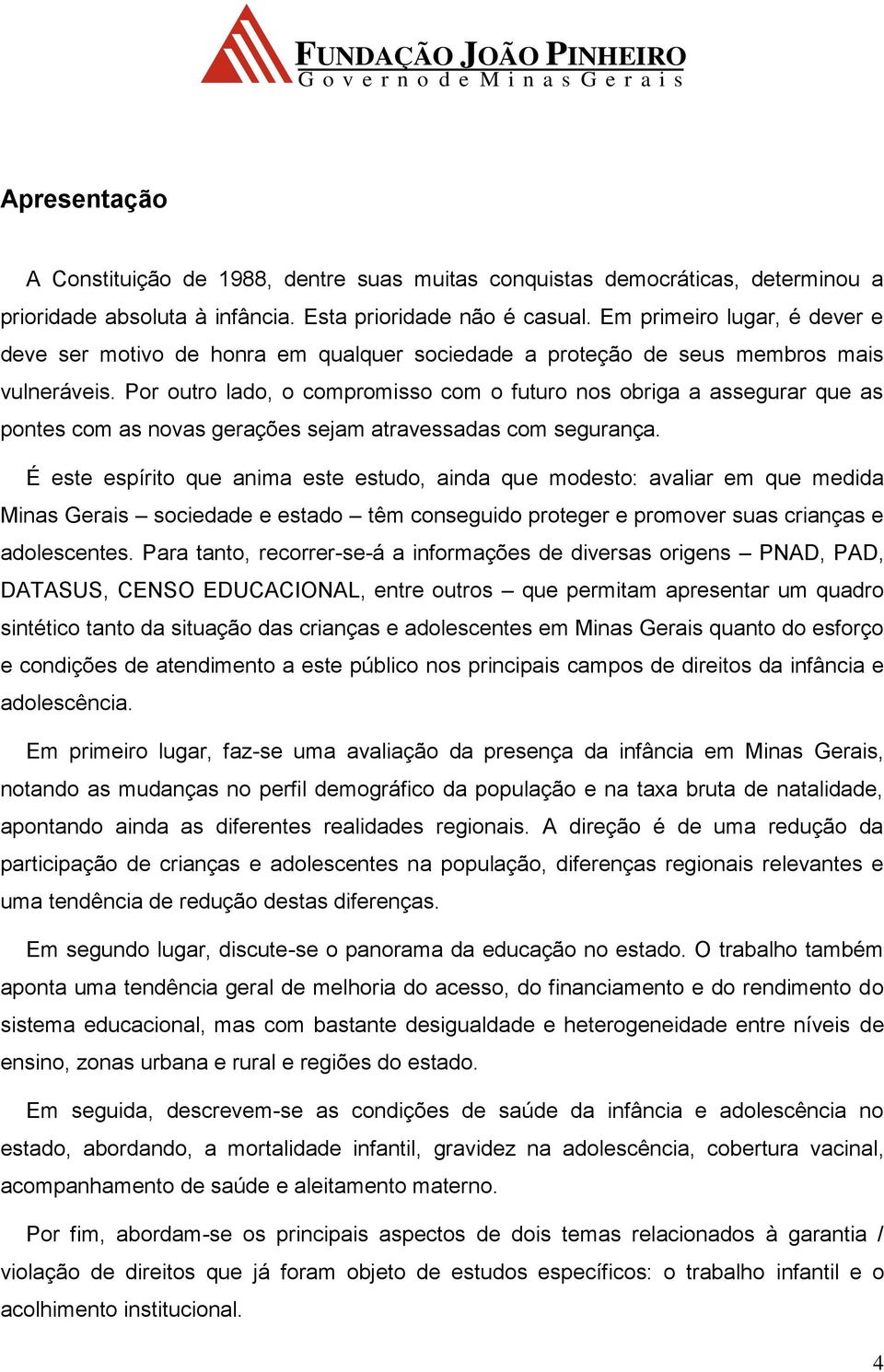 FUNDAÇÃO JOÃO PINHEIRO
Governo de Minas Gerais

Apresentação

A Constituição de 1988, dentre suas muitas conquistas democráticas, determinou a prioridade absoluta à infância. Esta prioridade não é casual. Em primeiro lugar, é dever e deve ser motivo de honra em qualquer sociedade a proteção de seus membros mais vulneráveis. Por outro lado, o compromisso com o futuro nos obriga a assegurar que as pontes com as novas gerações sejam atravessadas com segurança.

É este espírito que anima este estudo, ainda que modesto: avaliar em que medida Minas Gerais – sociedade e estado – têm conseguido proteger e promover suas crianças e adolescentes. Para tanto, recorrer-se-á a informações de diversas origens – PNAD, PAD, DATASUS, CENSO EDUCACIONAL, entre outros – que permitam apresentar um quadro sintético tanto da situação das crianças e adolescentes em Minas Gerais quanto do esforço e condições de atendimento a este público nos principais campos de direitos da infância e adolescência.

Em primeiro lugar, faz-se uma avaliação da presença da infância em Minas Gerais, notando as mudanças no perfil demográfico da população e na taxa bruta de natalidade, apontando ainda as diferentes realidades regionais. A direção é de uma redução da participação de crianças e adolescentes na população, diferenças regionais relevantes e uma tendência de redução destas diferenças.

Em segundo lugar, discute-se o panorama da educação no estado. O trabalho também aponta uma tendência geral de melhoria do acesso, do financiamento e do rendimento do sistema educacional, mas com bastante desigualdade e heterogeneidade entre níveis de ensino, zonas urbana e rural e regiões do estado.

Em seguida, descrevem-se as condições de saúde da infância e adolescência no estado, abordando, a mortalidade infantil, gravidez na adolescência, cobertura vacinal, acompanhamento de saúde e aleitamento materno.

Por fim, abordam-se os principais aspectos de dois temas relacionados à garantia / violação de direitos que já foram objeto de estudos específicos: o trabalho infantil e o acolhimento institucional.

4